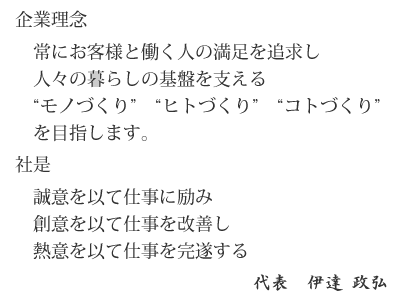 企業理念

常にお客様と働く人の満足を追求し
人々の暮らしの基盤を支える
“モノづくり” “ヒトづくり” “コトづくり”
を目指します。

社是

誠意を以て仕事に励み
創意を以て仕事を改善し
熱意を以て仕事を完遂する

代表　伊達 政弘